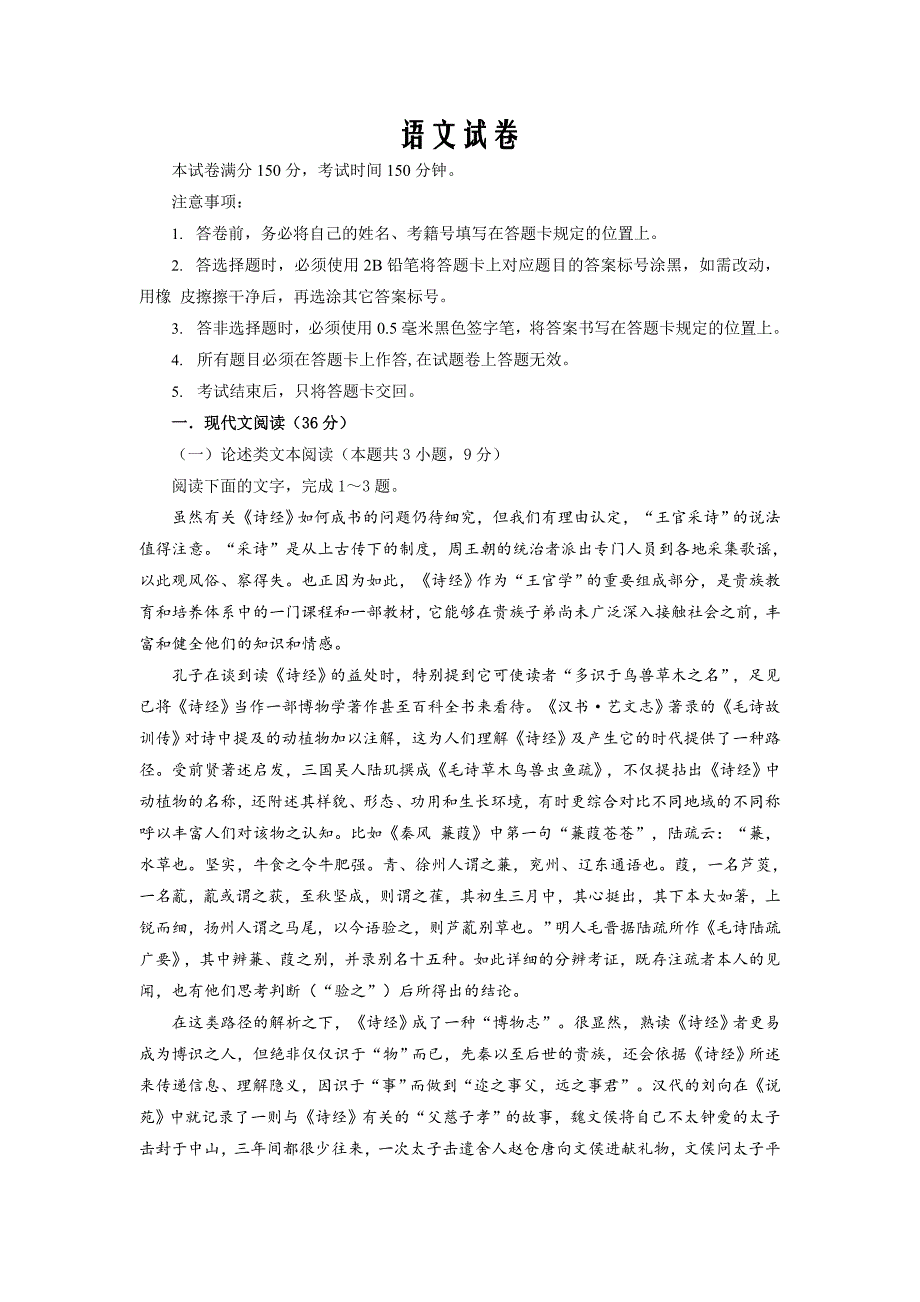 语文试卷

本试卷满分 150 分，考试时间 150 分钟。

注意事项：

1. 答卷前，务必将自己的姓名、考籍号填写在答题卡规定的位置上。

2. 答选择题时，必须使用 2B 铅笔将答题卡上对应题目的答案标号涂黑，如需改动，用橡 皮擦擦干净后，再选涂其它答案标号。

3. 答非选择题时，必须使用 0.5 毫米黑色签字笔，将答案书写在答题卡规定的位置上。

4. 所有题目必须在答题卡上作答，在试题卷上答题无效。

5. 考试结束后，只将答题卡交回。

一．现代文阅读（36 分）

（一）论述类文本阅读（本题共 3 小题，9 分）

阅读下面的文字，完成 1～3 题。

虽然有关《诗经》如何成书的问题仍待细究，但我们有理由认定，“王官采诗”的说法值得注意。“采诗”是从上古传下的制度，周王朝的统治者派出专门人员到各地采集歌谣，以此观风俗、察得失。也正因为如此，《诗经》作为“王官学”的重要组成部分，是贵族教育和培养体系中的一门课程和一部教材，它能够在贵族子弟尚未广泛深入接触社会之前，丰富和健全他们的知识和情感。

孔子在谈到读《诗经》的益处时，特别提到它可使读者“多识于鸟兽草木之名”，足见已将《诗经》当作一部博物学著作甚至百科全书来看待。《汉书·艺文志》著录的《毛诗故训传》对诗中提及的动植物加以注解，这为人们理解《诗经》及产生它的时代提供了一种路径。受前贤著述启发，三国吴人陆玑撰成《毛诗草木鸟兽虫鱼疏》，不仅提拈出《诗经》中动植物的名称，还附述其样貌、形态、功用和生长环境，有时更综合对比不同地域的不同称呼以丰富人们对该物之认知。比如《秦风 蒹葭》中第一句“蒹葭苍苍”，陆疏云：“蒹，水草也。坚实，牛食之令牛肥强。青、徐州人谓之蒹，兖州、辽东通语也。葭，一名芦菼，一名薍，薍或谓之荻，至秋坚成，则谓之萑，其初生三月中，其心挺出，其下本大如箸，上锐而细，扬州人谓之马尾，以今语验之，则芦薍别草也。”明人毛晋据陆疏所作《毛诗陆疏广要》，其中辨蒹、葭之别，并录别名十五种。如此详细的分辨考证，既存注疏者本人的见闻，也有他们思考判断（“验之”）后所得出的结论。

在这类路径的解析之下，《诗经》成了一种“博物志”。很显然，熟读《诗经》者更易成为博识之人，但绝非仅仅识于“物”而已，先秦以至后世的贵族，还会依据《诗经》所述来传递信息、理解隐义，因识于“事”而做到“迩之事父，远之事君”。汉代的刘向在《说苑》中就记录了一则与《诗经》有关的“父慈子孝”的故事，魏文侯将自己不太钟爱的太子击封于中山，三年间都很少往来，一次太子击遣舍人赵仓唐向文侯进献礼物，文侯问太子平